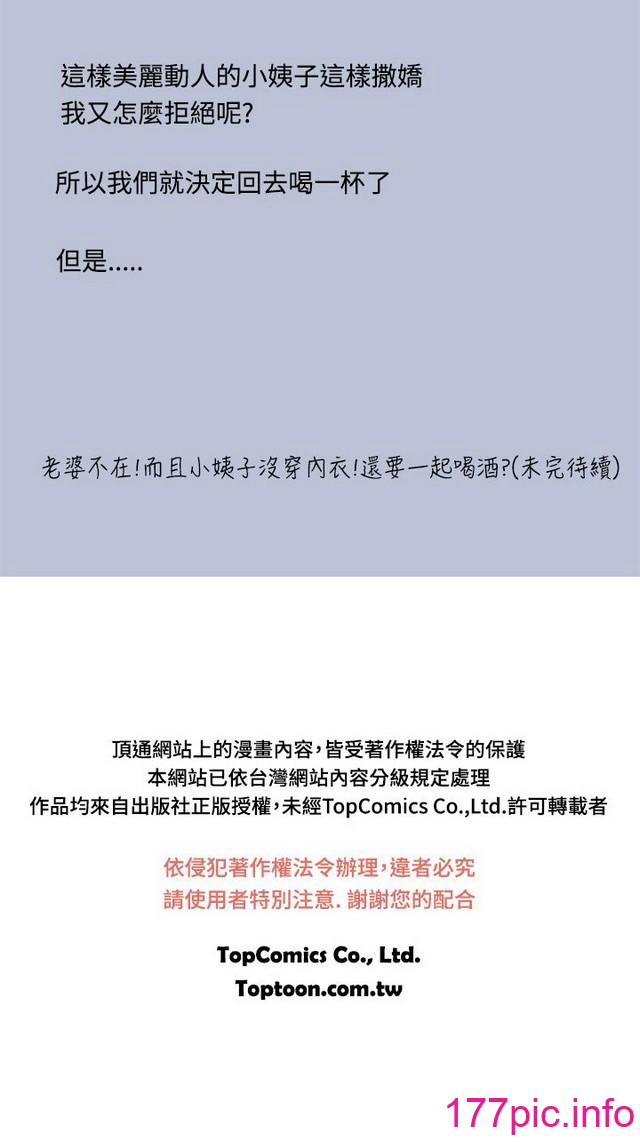 這樣美麗動人的小姨子這樣撒嬌
我又怎麼拒絕呢?

所以我們就決定回去喝一杯了

但是.....

老婆不在!而且小姨子沒穿內衣!還要一起喝酒?(未完待續)

頂通網站上的漫畫內容,皆受著作權法令的保護
本網站已依台灣網站內容分級規定處理
作品均來自出版社正版授權,未經TopComics Co.,Ltd.許可轉載者

依侵犯著作權法令辦理,違者必究
請使用者特別注意. 謝謝您的配合

TopComics Co., Ltd.
Toptoon.com.tw

177pic.info